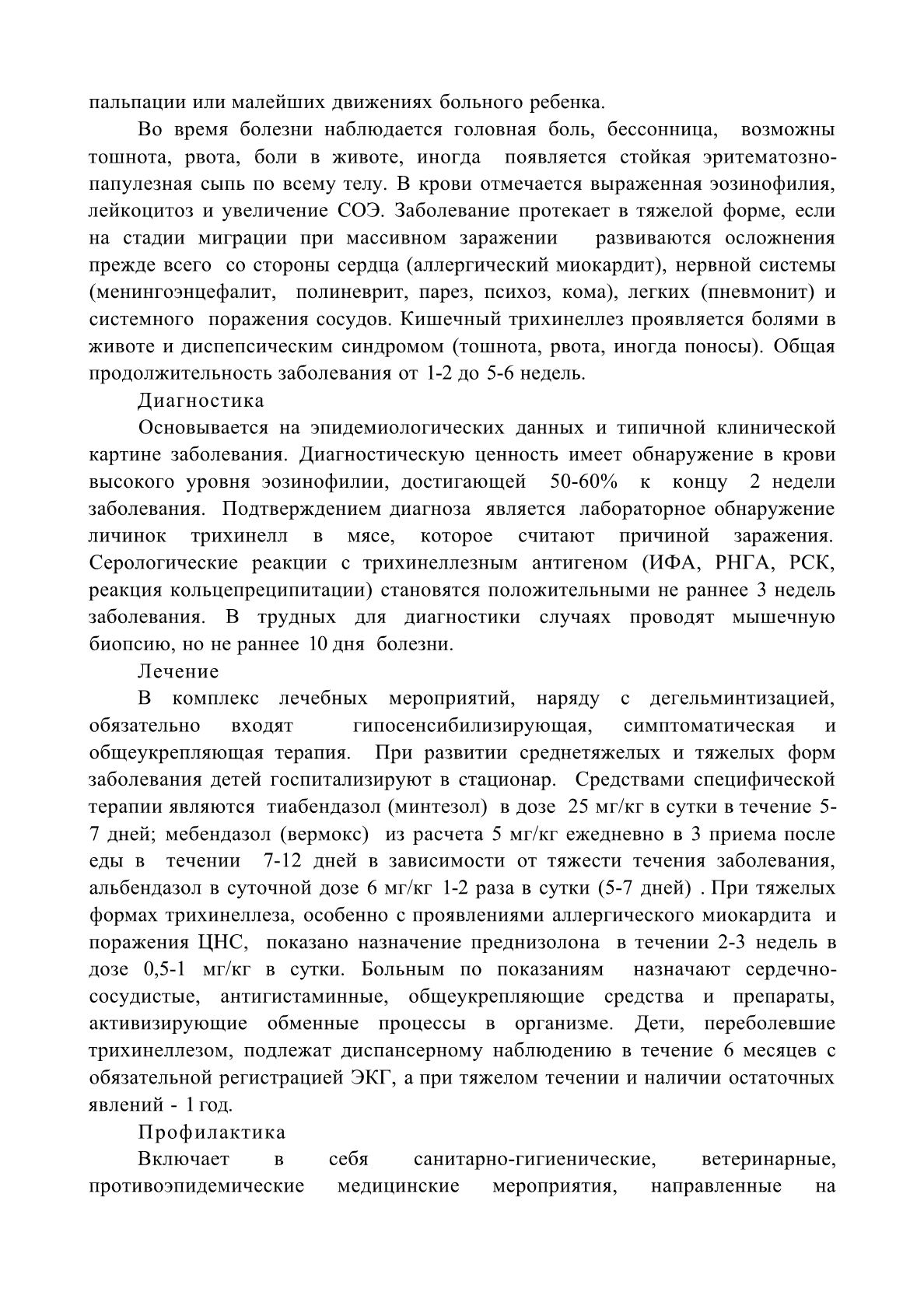 пальпации или малейших движениях больного ребенка.

Во время болезни наблюдается головная боль, бессонница, возможны тошнота, рвота, боли в животе, иногда появляется стойкая эритематозно-папулезная сыпь по всему телу. В крови отмечается выраженная эозинофилия, лейкоцитоз и увеличение СОЭ. Заболевание протекает в тяжелой форме, если на стадии миграции при массивном заражении развиваются осложнения прежде всего со стороны сердца (аллергический миокардит), нервной системы (менингоэнцефалит, полиневрит, парез, психоз, кома), легких (пневмонит) и системного поражения сосудов. Кишечный трихинеллез проявляется болями в животе и диспепсическим синдромом (тошнота, рвота, иногда поносы). Общая продолжительность заболевания от 1-2 до 5-6 недель.

Диагностика

Основывается на эпидемиологических данных и типичной клинической картине заболевания. Диагностическую ценность имеет обнаружение в крови высокого уровня эозинофилии, достигающей 50-60% к концу 2 недели заболевания. Подтверждением диагноза является лабораторное обнаружение личинок трихинелл в мясе, которое считают причиной заражения. Серологические реакции с трихинеллезным антигеном (ИФА, РНГА, РСК, реакция кольцепреципитации) становятся положительными не раннее 3 недель заболевания. В трудных для диагностики случаях проводят мышечную биопсию, но не раннее 10 дня болезни.

Лечение

В комплекс лечебных мероприятий, наряду с дегельминтизацией, обязательно входят гипосенсибилизирующая, симптоматическая и общеукрепляющая терапия. При развитии среднетяжелых и тяжелых форм заболевания детей госпитализируют в стационар. Средствами специфической терапии являются тиабендазол (минтезол) в дозе 25 мг/кг в сутки в течение 5-7 дней; мебендазол (вермокс) из расчета 5 мг/кг ежедневно в 3 приема после еды в течении 7-12 дней в зависимости от тяжести течения заболевания, альбендазол в суточной дозе 6 мг/кг 1-2 раза в сутки (5-7 дней) . При тяжелых формах трихинеллеза, особенно с проявлениями аллергического миокардита и поражения ЦНС, показано назначение преднизолона в течении 2-3 недель в дозе 0,5-1 мг/кг в сутки. Больным по показаниям назначают сердечно-сосудистые, антигистаминные, общеукрепляющие средства и препараты, активизирующие обменные процессы в организме. Дети, переболевшие трихинеллезом, подлежат диспансерному наблюдению в течение 6 месяцев с обязательной регистрацией ЭКГ, а при тяжелом течении и наличии остаточных явлений - 1 год.

Профилактика

Включает в себя санитарно-гигиенические, ветеринарные, противоэпидемические медицинские мероприятия, направленные на